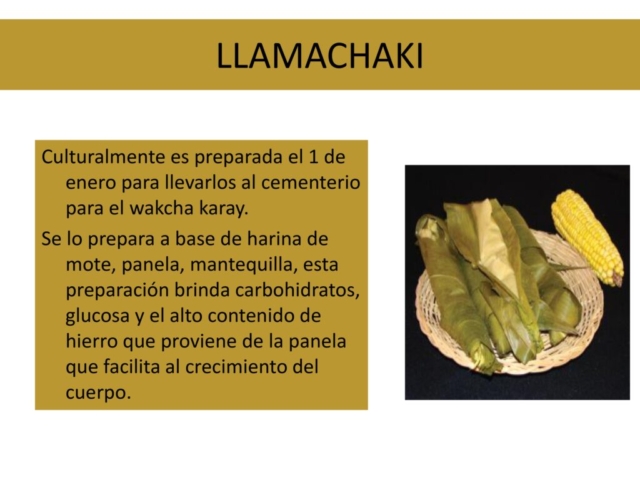 LLAMACHAKI

Culturalmente es preparada el 1 de enero para llevarlos al cementerio para el wakcha karay.

Se lo prepara a base de harina de mote, panela, mantequilla, esta preparación brinda carbohidratos, glucosa y el alto contenido de hierro que proviene de la panela que facilita al crecimiento del cuerpo.